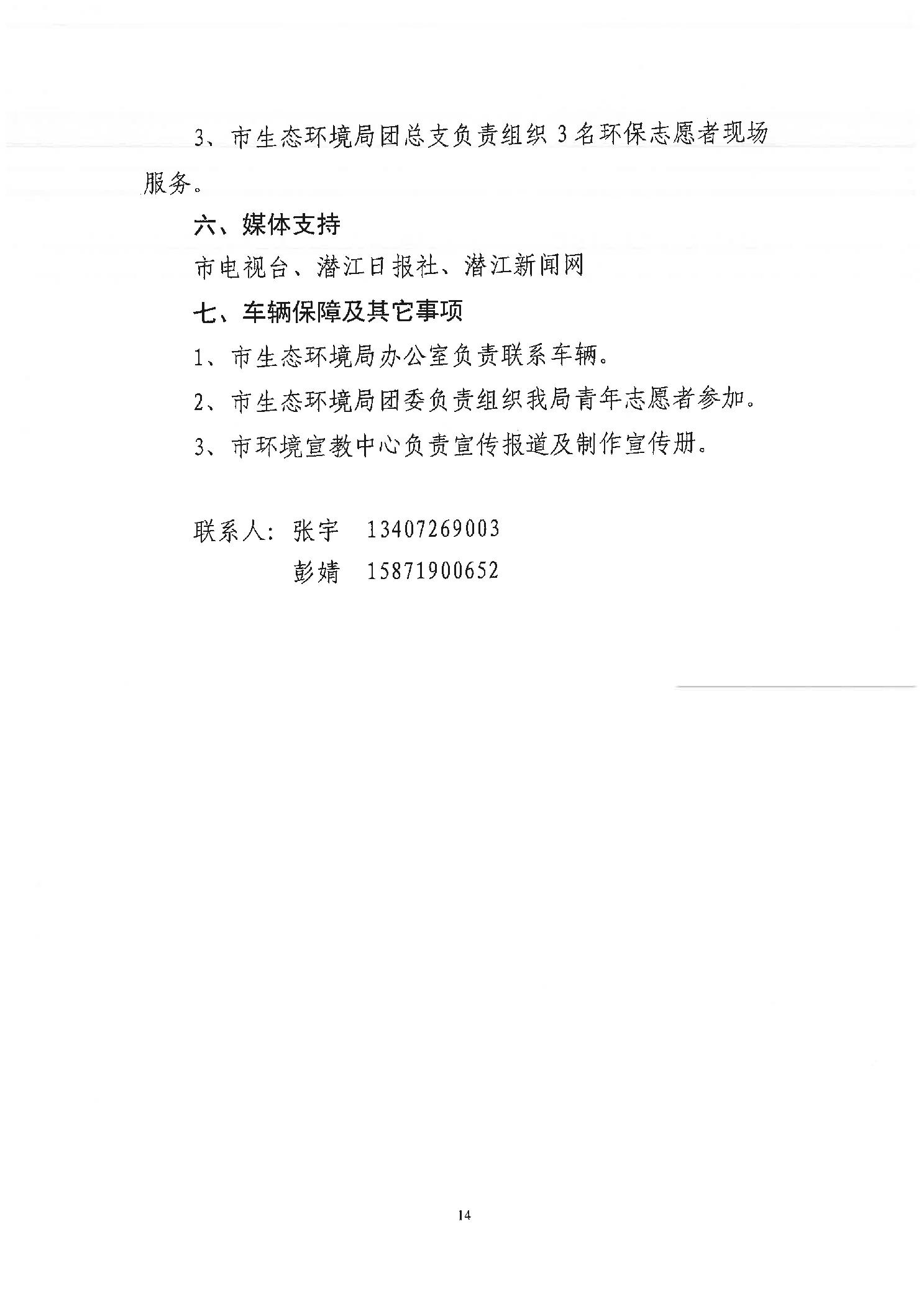 3、市生态环境局团总支负责组织3名环保志愿者现场服务。

六、媒体支持

市电视台、潜江日报社、潜江新闻网

七、车辆保障及其它事项

1、市生态环境局办公室负责联系车辆。

2、市生态环境局团委负责组织我局青年志愿者参加。

3、市环境宣教中心负责宣传报道及制作宣传册。

联系人：张宇　13407269003

彭婧　15871900652

14